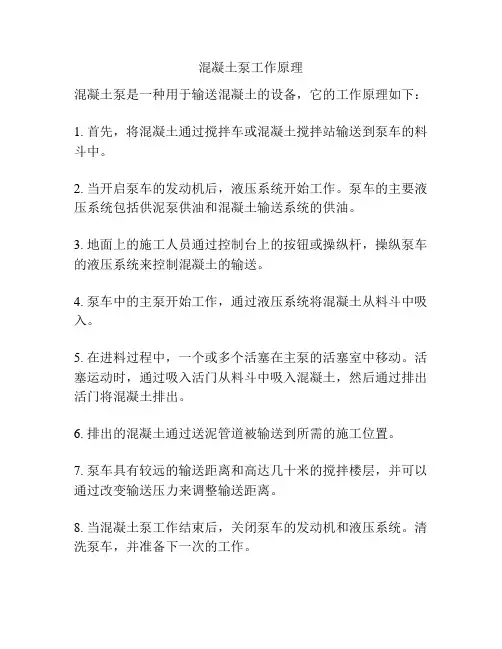 混凝土泵工作原理

混凝土泵是一种用于输送混凝土的设备，它的工作原理如下：

1. 首先，将混凝土通过搅拌车或混凝土搅拌站输送到泵车的料斗中。

2. 当开启泵车的发动机后，液压系统开始工作。泵车的主要液压系统包括供泥泵供油和混凝土输送系统的供油。

3. 地面上的施工人员通过控制台上的按钮或操纵杆，操纵泵车的液压系统来控制混凝土的输送。

4. 泵车中的主泵开始工作，通过液压系统将混凝土从料斗中吸入。

5. 在进料过程中，一个或多个活塞在主泵的活塞室中移动。活塞运动时，通过吸入活门从料斗中吸入混凝土，然后通过排出活门将混凝土排出。

6. 排出的混凝土通过送泥管道被输送到所需的施工位置。

7. 泵车具有较远的输送距离和高达几十米的搅拌楼层，并可以通过改变输送压力来调整输送距离。

8. 当混凝土泵工作结束后，关闭泵车的发动机和液压系统。清洗泵车，并准备下一次的工作。